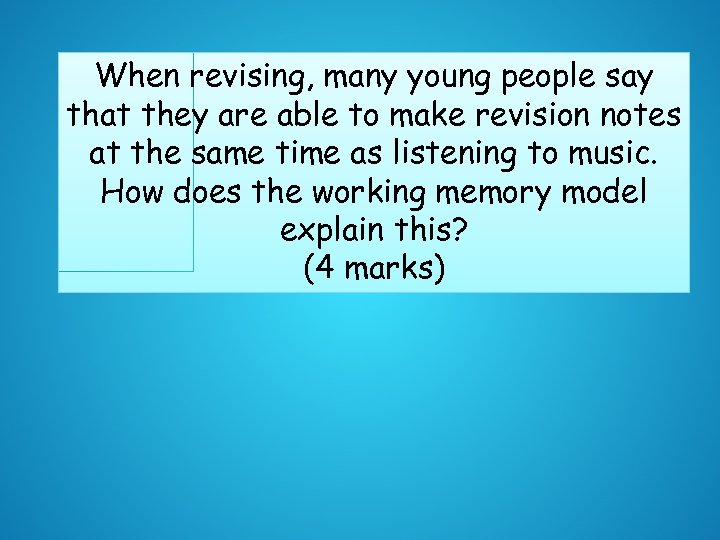 When revising, many young people say that they are able to make revision notes at the same time as listening to music. How does the working memory model explain this?
(4 marks)